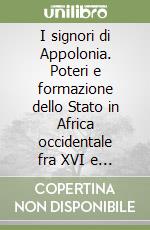 unilibro

I signori di Appolonia. Poteri e formazione dello Stato in Africa occidentale fra XVI e...

COPERTINA NON DISPONIBILE